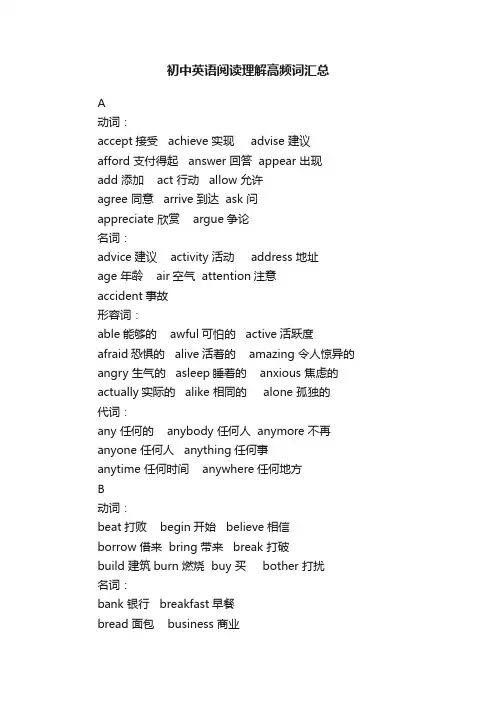 初中英语阅读理解高频词汇总

A
动词：
accept 接受 achieve 实现 advise 建议
afford 支付得起 answer 回答 appear 出现
add 添加 act 行动 allow 允许
agree 同意 arrive 到达 ask 问
appreciate 欣赏 argue 争论
名词：
advice 建议 activity 活动 address 地址
age 年龄 air 空气 attention 注意
accident 事故
形容词：
able 能够的 awful 可怕的 active 活跃度
afraid 恐惧的 alive 活着的 amazing 令人惊异的
angry 生气的 asleep 睡着的 anxious 焦虑的
actually 实际的 alike 相同的 alone 孤独的
代词：
any 任何的 anybody 任何人 anymore 不再
anyone 任何人 anything 任何事
anytime 任何时间 anywhere 任何地方
B
动词：
beat 打败 begin 开始 believe 相信
borrow 借来 bring 带来 break 打破
build 建筑 burn 燃烧 buy 买 bother 打扰
名词：
bank 银行 breakfast 早餐
bread 面包 business 商业